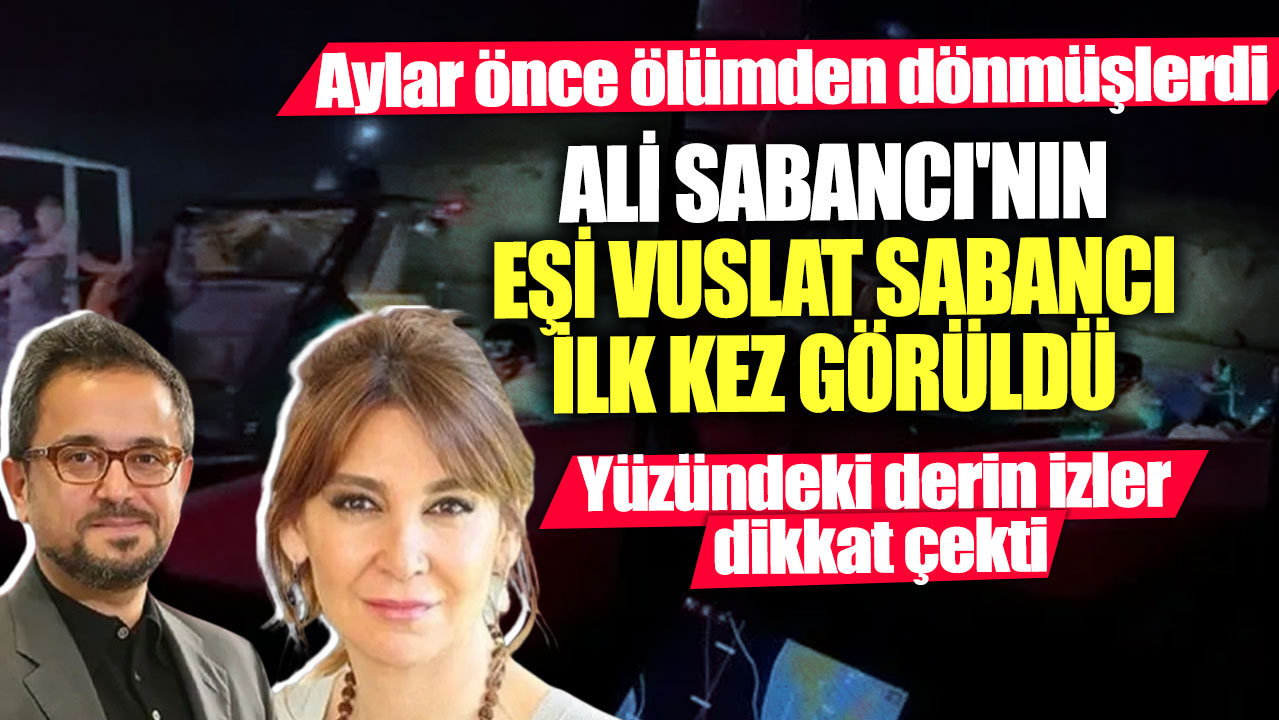 Aylar önce ölümden dönmüşlerdi

ALİ SABANCI'NIN EŞİ VUSLAT SABANCI İLK KEZ GÖRÜLDÜ

Yüzündeki derin izler dikkat çekti